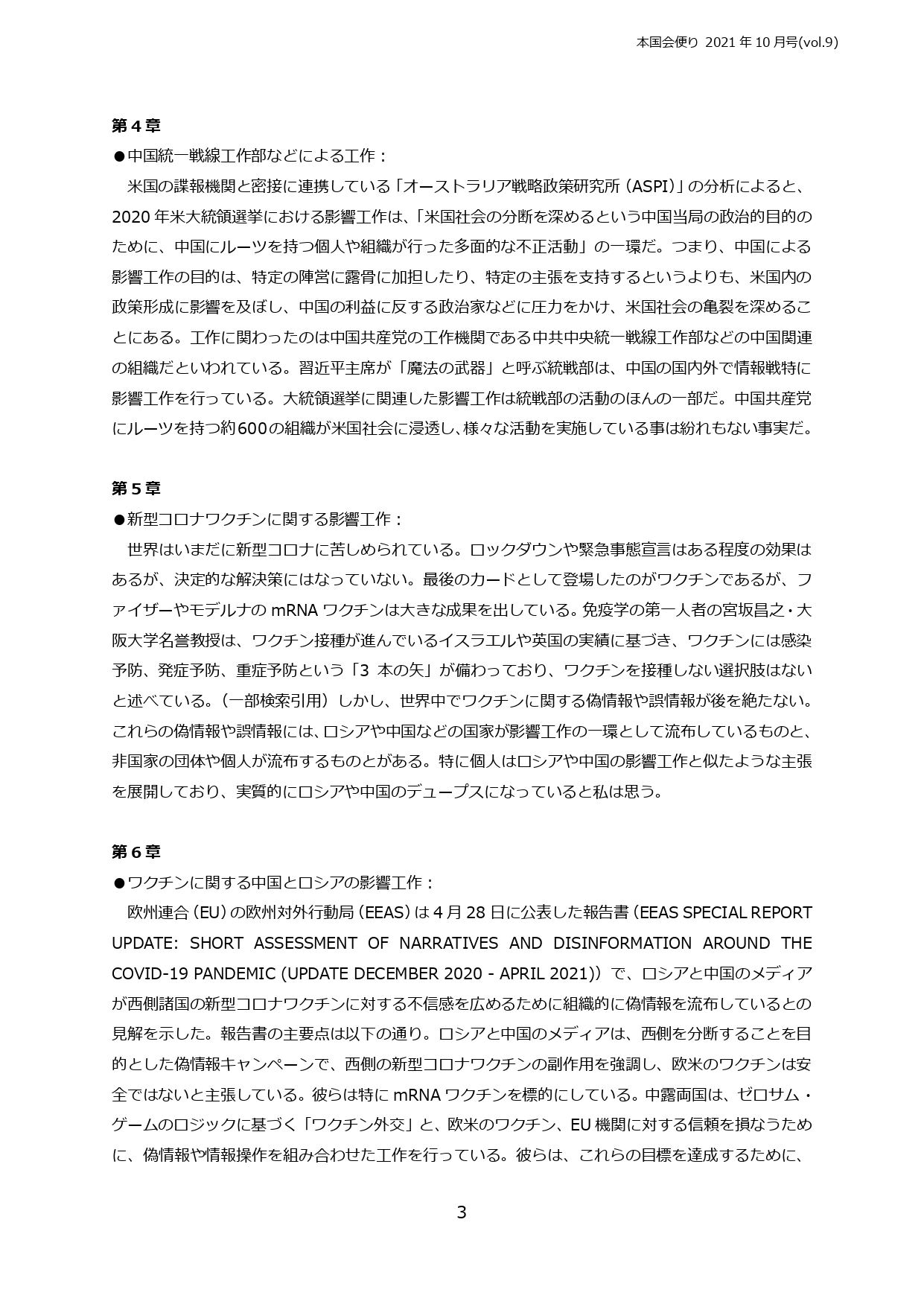 本国会便り 2021 年 10 月号(vol.9)

第４章
●中国統一戦線工作部などによる工作：
米国の諜報機関と密接に連携している「オーストラリア戦略政策研究所（ASPI）」の分析によると、2020 年米大統領選挙における影響工作は、「米国社会の分断を深めるという中国当局の政治的目的のために、中国にルーツを持つ個人や組織が行った多面的な不正活動」の一環だ。つまり、中国による影響工作の目的は、特定の陣営に露骨に加担したり、特定の主張を支持するというよりも、米国内の政策形成に影響を及ぼし、中国の利益に反する政治家などに圧力をかけ、米国社会の亀裂を深めることにある。工作に関わったのは中国共産党の工作機関である中共中央統一戦線工作部などの中国関連の組織だといわれている。習近平主席が「魔法の武器」と呼ぶ統戦部は、中国の国内外で情報戦特に影響工作を行っている。大統領選挙に関連した影響工作は統戦部の活動のほんの一部だ。中国共産党にルーツを持つ約600の組織が米国社会に浸透し、様々な活動を実施している事は紛れもない事実だ。

第５章
●新型コロナワクチンに関する影響工作：
世界はいまだに新型コロナに苦しめられている。ロックダウンや緊急事態宣言はある程度の効果はあるが、決定的な解決策にはなっていない。最後のカードとして登場したのがワクチンであるが、ファイザーやモデルナの mRNA ワクチンは大きな成果を出している。免疫学の第一人者の宮坂昌之・大阪大学名誉教授は、ワクチン接種が進んでいるイスラエルや英国の実績に基づき、ワクチンには感染予防、発症予防、重症予防という「3 本の矢」が備わっており、ワクチンを接種しない選択肢はないと述べている。（一部検索引用）しかし、世界中でワクチンに関する偽情報や誤情報が後を絶たない。これらの偽情報や誤情報には、ロシアや中国などの国家が影響工作の一環として流布しているものと、非国家の団体や個人が流布するものとがある。特に個人はロシアや中国の影響工作と似たような主張を展開しており、実質的にロシアや中国のデュープスになっていると私は思う。

第６章
●ワクチンに関する中国とロシアの影響工作：
欧州連合（EU）の欧州対外行動局（EEAS）は 4 月 28 日に公表した報告書（EEAS SPECIAL REPORT UPDATE: SHORT ASSESSMENT OF NARRATIVES AND DISINFORMATION AROUND THE COVID-19 PANDEMIC (UPDATE DECEMBER 2020 - APRIL 2021)）で、ロシアと中国のメディアが西側諸国の新型コロナワクチンに対する不信感を広めるために組織的に偽情報を流布しているとの見解を示した。報告書の主要点は以下の通り。ロシアと中国のメディアは、西側を分断することを目的とした偽情報キャンペーンで、西側の新型コロナワクチンの副作用を強調し、欧米のワクチンは安全ではないと主張している。彼らは特に mRNA ワクチンを標的にしている。中露両国は、ゼロサム・ゲームのロジックに基づく「ワクチン外交」と、欧米のワクチン、EU 機関に対する信頼を損なうために、偽情報や情報操作を組み合わせた工作を行っている。彼らは、これらの目標を達成するために、

3